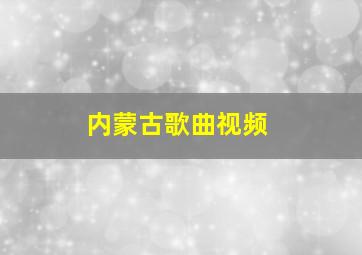 内蒙古歌曲视频